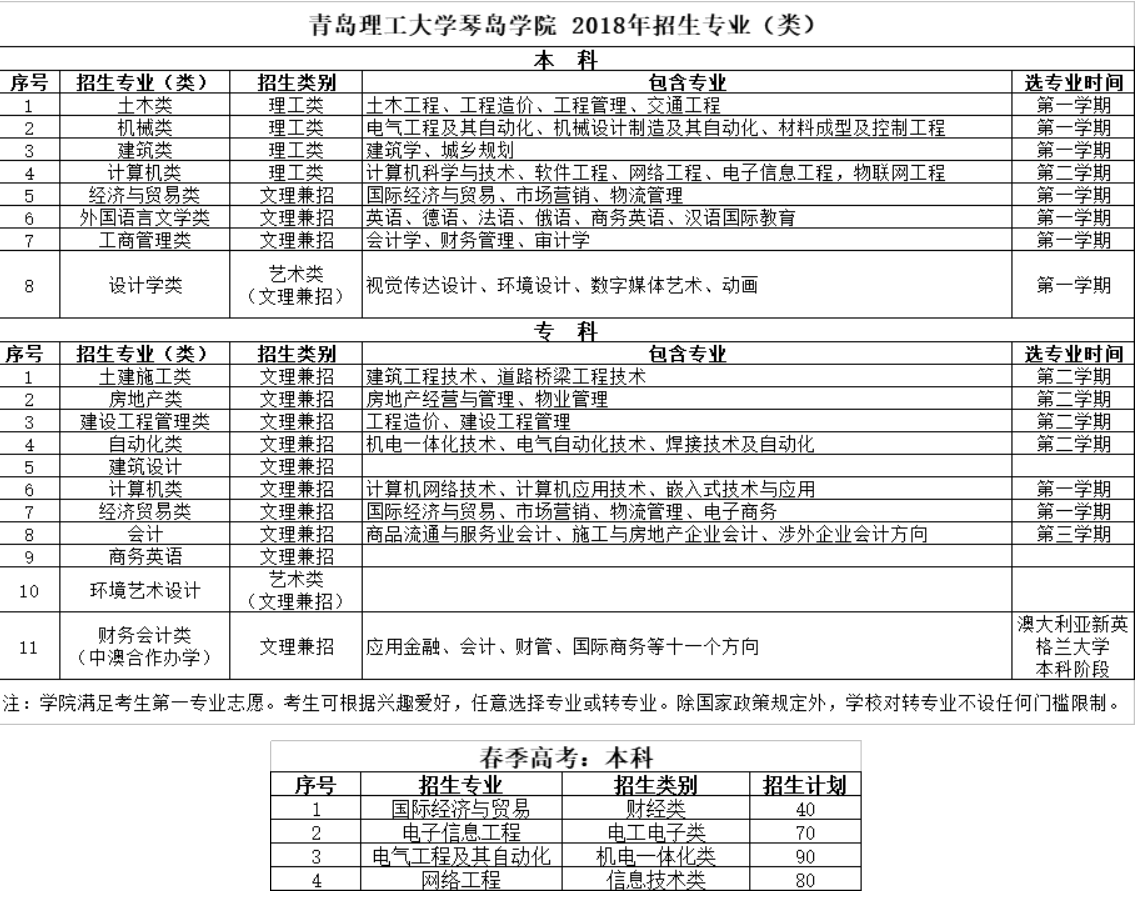 青岛理工大学琴岛学院 2018年招生专业（类）

本 科

| 序号 | 招生专业（类） | 招生类别 | 包含专业 | 选专业时间 |
|---|---|---|---|---|
| 1 | 土木类 | 理工类 | 土木工程、工程造价、工程管理、交通工程 | 第一学期 |
| 2 | 机械类 | 理工类 | 电气工程及其自动化、机械设计制造及其自动化、材料成型及控制工程 | 第一学期 |
| 3 | 建筑类 | 理工类 | 建筑学、城乡规划 | 第一学期 |
| 4 | 计算机类 | 理工类 | 计算机科学与技术、软件工程、网络工程、电子信息工程，物联网工程 | 第二学期 |
| 5 | 经济与贸易类 | 文理兼招 | 国际经济与贸易、市场营销、物流管理 | 第一学期 |
| 6 | 外国语言文学类 | 文理兼招 | 英语、德语、法语、俄语、商务英语、汉语国际教育 | 第一学期 |
| 7 | 工商管理类 | 文理兼招 | 会计学、财务管理、审计学 | 第一学期 |
| 8 | 设计学类 | 艺术类（文理兼招） | 视觉传达设计、环境设计、数字媒体艺术、动画 | 第一学期 |

专 科

| 序号 | 招生专业（类） | 招生类别 | 包含专业 | 选专业时间 |
|---|---|---|---|---|
| 1 | 土建施工类 | 文理兼招 | 建筑工程技术、道路桥梁工程技术 | 第二学期 |
| 2 | 房地产类 | 文理兼招 | 房地产经营与管理、物业管理 | 第二学期 |
| 3 | 建设工程管理类 | 文理兼招 | 工程造价、建设工程管理 | 第二学期 |
| 4 | 自动化类 | 文理兼招 | 机电一体化技术、电气自动化技术、焊接技术及自动化 | 第二学期 |
| 5 | 建筑设计 | 文理兼招 | | |
| 6 | 计算机类 | 文理兼招 | 计算机网络技术、计算机应用技术、嵌入式技术与应用 | 第一学期 |
| 7 | 经济贸易类 | 文理兼招 | 国际经济与贸易、市场营销、物流管理、电子商务 | 第一学期 |
| 8 | 会计 | 文理兼招 | 商品流通与服务业会计、施工与房地产企业会计、涉外企业会计方向 | 第三学期 |
| 9 | 商务英语 | 文理兼招 | | |
| 10 | 环境艺术设计 | 艺术类（文理兼招） | | |
| 11 | 财务会计类（中澳合作办学） | 文理兼招 | 应用金融、会计、财管、国际商务等十一个方向 | 澳大利亚新英格兰大学本科阶段 |

注：学院满足考生第一专业志愿。考生可根据兴趣爱好，任意选择专业或转专业。除国家政策规定外，学校对转专业不设任何门槛限制。

春季高考：本科

| 序号 | 招生专业 | 招生类别 | 招生计划 |
|---|---|---|---|
| 1 | 国际经济与贸易 | 财经类 | 40 |
| 2 | 电子信息工程 | 电工电子类 | 70 |
| 3 | 电气工程及其自动化 | 机电一体化类 | 90 |
| 4 | 网络工程 | 信息技术类 | 80 |